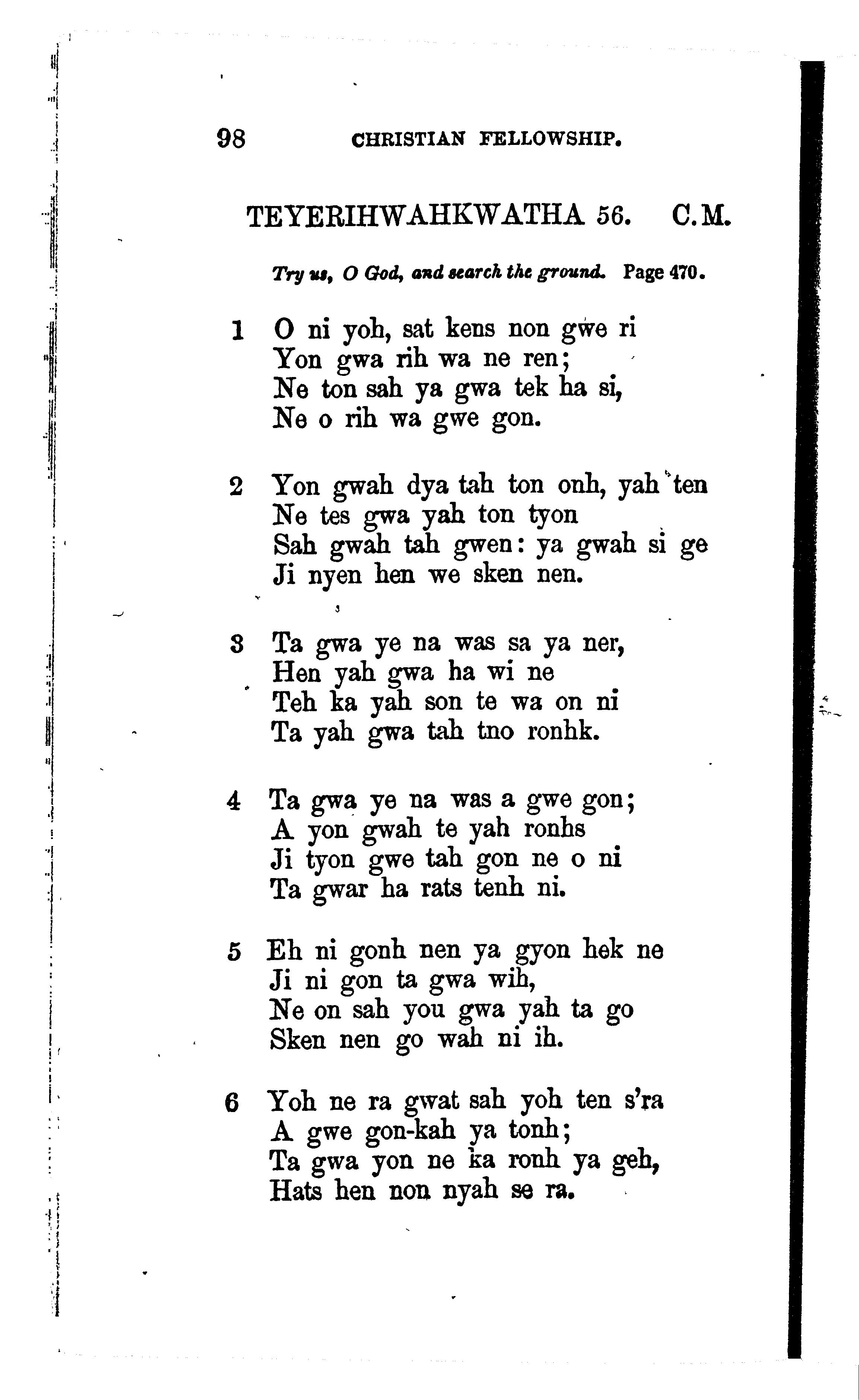 98 CHRISTIAN FELLOWSHIP.

TEYERIHWAHKWATHA 56. C.M.

Try us, O God, and search the ground. Page 470.

1 O ni yoh, sat kens non gwe ri
Yon gwa rih wa ne ren;
Ne ton sah ya gwa tek ha si,
Ne o rih wa gwe gon.

2 Yon gwah dya tah ton onh, yah ten
Ne tes gwa yah ton tyon
Sah gwah tah gwen: ya gwah si ge
Ji nyen hen we sken nen.

3 Ta gwa ye na was sa ya ner,
Hen yah gwa ha wi ne
Teh ka yah son te wa on ni
Ta yah gwa tah tno ronhk.

4 Ta gwa ye na was a gwe gon;
A yon gwah te yah ronhs
Ji tyon gwe tah gon ne o ni
Ta gwar ha rats tenh ni.

5 Eh ni gonh nen ya gyon hek ne
Ji ni gon ta gwa wih,
Ne on sah you gwa yah ta go
Sken nen go wah ni ih.

6 Yoh ne ra gwat sah yoh ten s'ra
A gwe gon-kah ya tonh;
Ta gwa yon ne ka ronh ya geh,
Hats hen non nyah se ra.